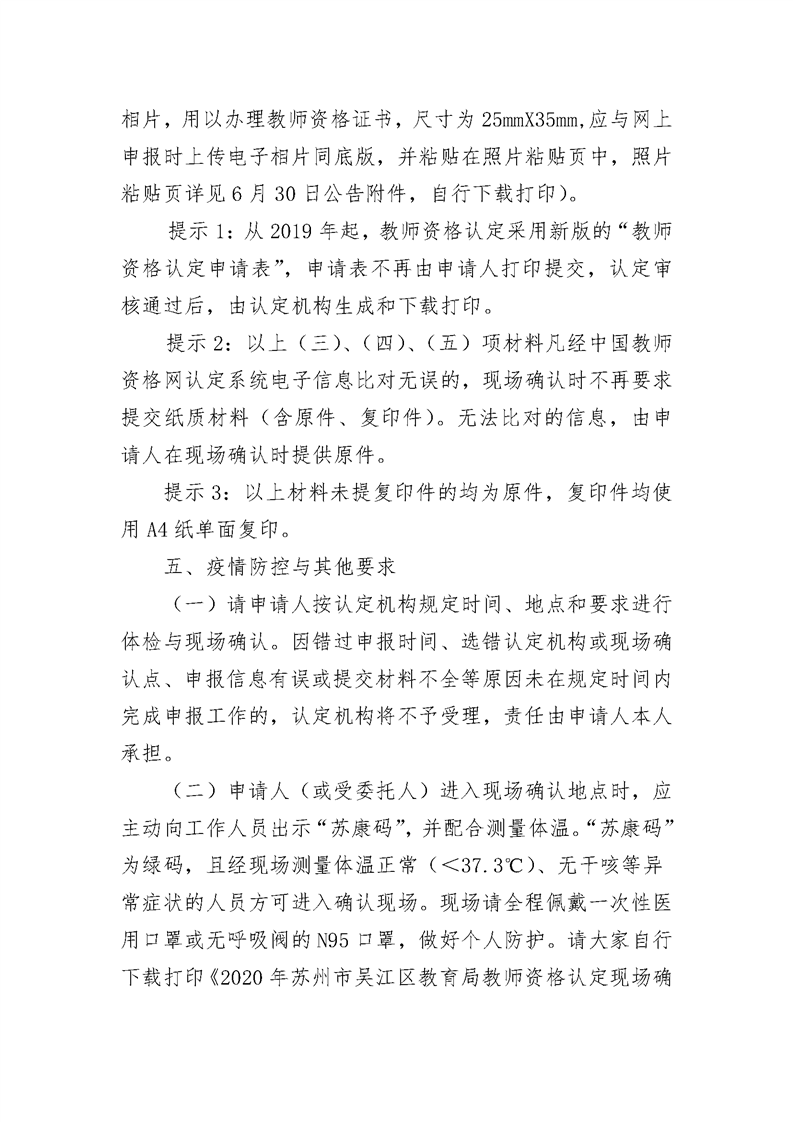 相片，用以办理教师资格证书，尺寸为 25mmX35mm,应与网上申报时上传电子相片同底版，并粘贴在照片粘贴页中，照片粘贴页详见 6 月 30 日公告附件，自行下载打印）。

提示 1：从 2019 年起，教师资格认定采用新版的“教师资格认定申请表”，申请表不再由申请人打印提交，认定审核通过后，由认定机构生成和下载打印。

提示 2：以上（三）、（四）、（五）项材料凡经中国教师资格网认定系统电子信息比对无误的，现场确认时不再要求提交纸质材料（含原件、复印件）。无法比对的信息，由申请人在现场确认时提供原件。

提示 3：以上材料未提复印件的均为原件，复印件均使用 A4 纸单面复印。

五、疫情防控与其他要求

（一）请申请人按认定机构规定时间、地点和要求进行体检与现场确认。因错过申报时间、选错认定机构或现场确认点、申报信息有误或提交材料不全等原因未在规定时间内完成申报工作的，认定机构将不予受理，责任由申请人本人承担。

（二）申请人（或受委托人）进入现场确认地点时，应主动向工作人员出示“苏康码”，并配合测量体温。“苏康码”为绿码，且经现场测量体温正常（＜37.3℃）、无干咳等异常症状的人员方可进入确认现场。现场请全程佩戴一次性医用口罩或无呼吸阀的 N95 口罩，做好个人防护。请大家自行下载打印《2020 年苏州市吴江区教育局教师资格认定现场确